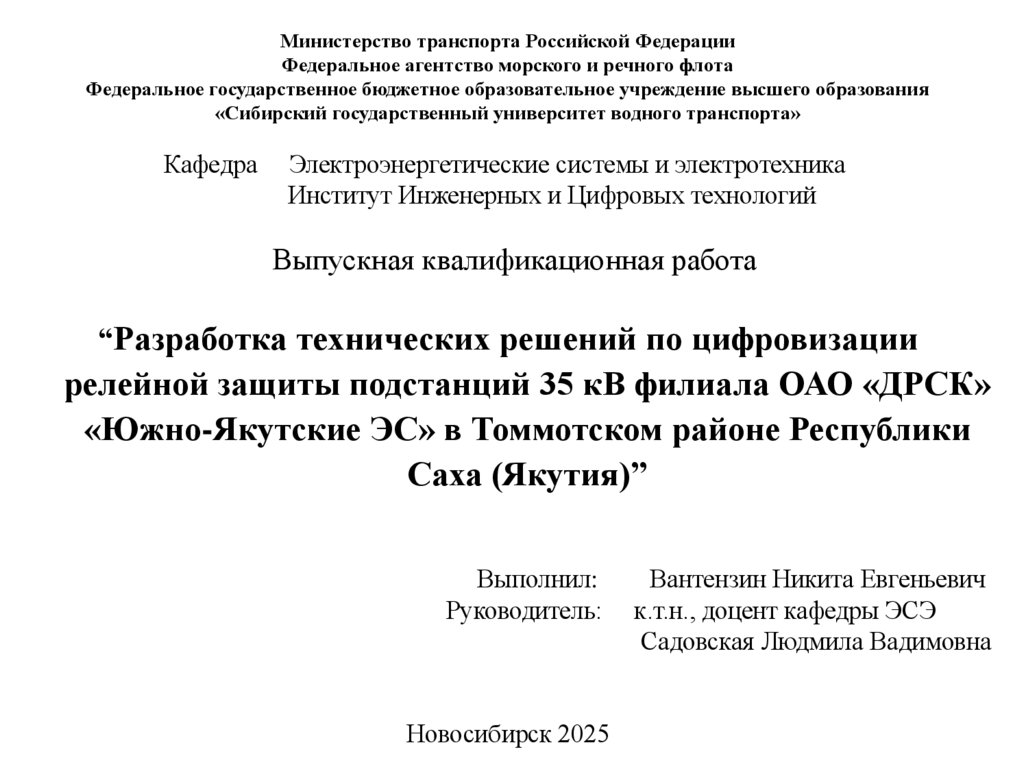 Министерство транспорта Российской Федерации
Федеральное агентство морского и речного флота
Федеральное государственное бюджетное образовательное учреждение высшего образования
«Сибирский государственный университет водного транспорта»

Кафедра Электроэнергетические системы и электротехника
Институт Инженерных и Цифровых технологий

Выпускная квалификационная работа

“Разработка технических решений по цифровизации релейной защиты подстанций 35 кВ филиала ОАО «ДРСК» «Южно-Якутские ЭС» в Томмотском районе Республики Саха (Якутия)”

Выполнил: Вантензин Никита Евгеньевич
Руководитель: к.т.н., доцент кафедры ЭСЭ
Садовская Людмила Вадимовна

Новосибирск 2025